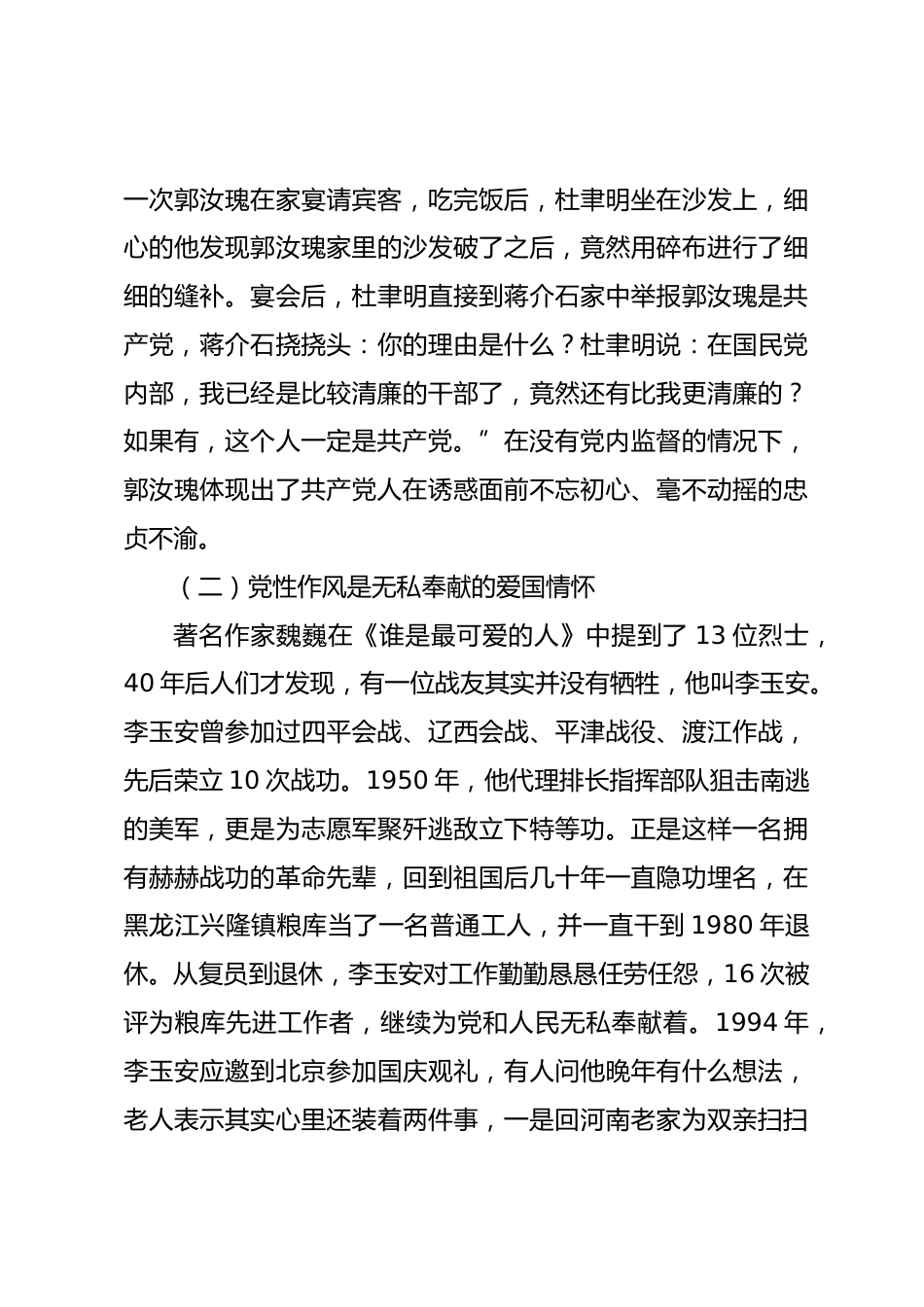 一次郭汝瑰在家宴请宾客，吃完饭后，杜聿明坐在沙发上，细心的他发现郭汝瑰家里的沙发破了之后，竟然用碎布进行了细细的缝补。宴会后，杜聿明直接到蒋介石家中举报郭汝瑰是共产党，蒋介石挠挠头：你的理由是什么？杜聿明说：在国民党内部，我已经是比较清廉的干部了，竟然还有比我更清廉的？如果有，这个人一定是共产党。”在没有党内监督的情况下，郭汝瑰体现出了共产党人在诱惑面前不忘初心、毫不动摇的忠贞不渝。

（二）党性作风是无私奉献的爱国情怀

著名作家魏巍在《谁是最可爱的人》中提到了 13 位烈士，40 年后人们才发现，有一位战友其实并没有牺牲，他叫李玉安。李玉安曾参加过四平会战、辽西会战、平津战役、渡江作战，先后荣立 10 次战功。1950 年，他代理排长指挥部队狙击南逃的美军，更是为志愿军聚歼逃敌立下特等功。正是这样一名拥有赫赫战功的革命先辈，回到祖国后几十年一直隐功埋名，在黑龙江兴隆镇粮库当了一名普通工人，并一直干到 1980 年退休。从复员到退休，李玉安对工作勤勤恳恳任劳任怨，16 次被评为粮库先进工作者，继续为党和人民无私奉献着。1994 年，李玉安应邀到北京参加国庆观礼，有人问他晚年有什么想法，老人表示其实心里还装着两件事，一是回河南老家为双亲扫扫